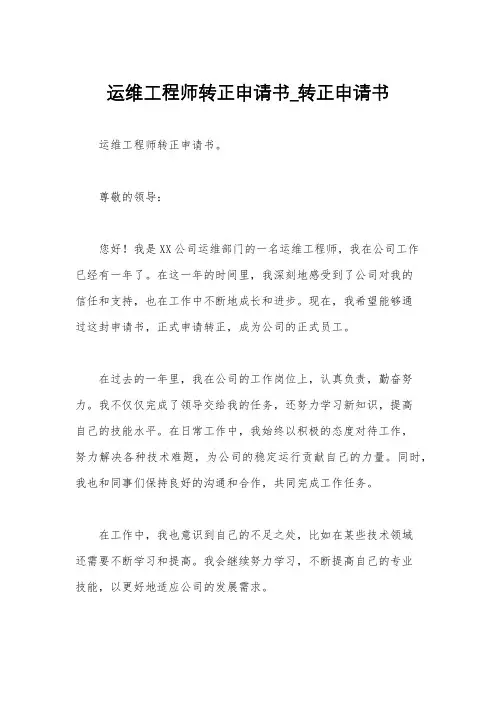 运维工程师转正申请书_转正申请书

运维工程师转正申请书。

尊敬的领导：

您好！我是XX公司运维部门的一名运维工程师，我在公司工作已经有一年了。在这一年的时间里，我深刻地感受到了公司对我的信任和支持，也在工作中不断地成长和进步。现在，我希望能够通过这封申请书，正式申请转正，成为公司的正式员工。

在过去的一年里，我在公司的工作岗位上，认真负责，勤奋努力。我不仅仅完成了领导交给我的任务，还努力学习新知识，提高自己的技能水平。在日常工作中，我始终以积极的态度对待工作，努力解决各种技术难题，为公司的稳定运行贡献自己的力量。同时，我也和同事们保持良好的沟通和合作，共同完成工作任务。

在工作中，我也意识到自己的不足之处，比如在某些技术领域还需要不断学习和提高。我会继续努力学习，不断提高自己的专业技能，以更好地适应公司的发展需求。